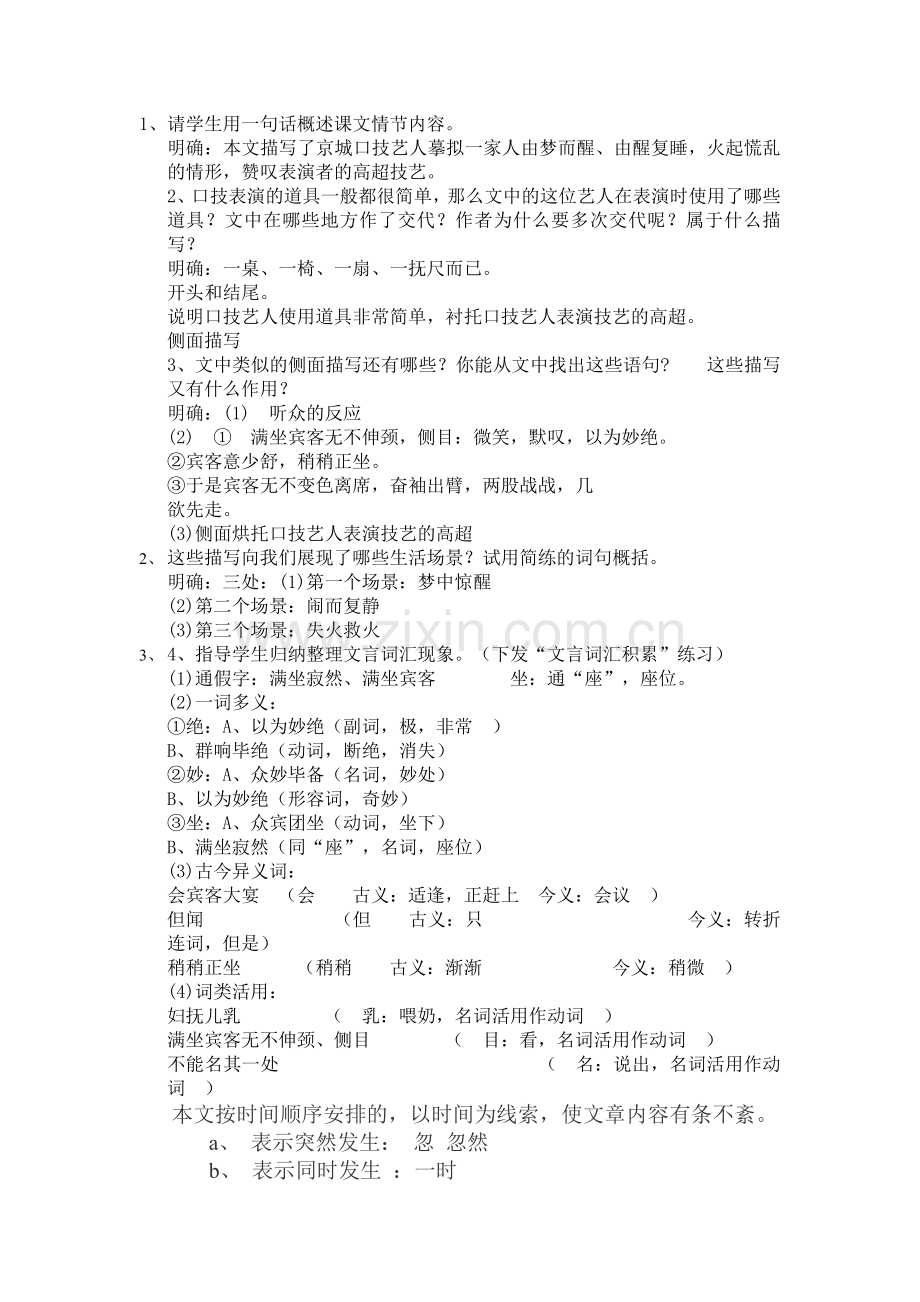 1、请学生用一句话概述课文情节内容。

明确：本文描写了京城口技艺人摹拟一家人由梦而醒、由醒复睡，火起慌乱的情形，赞叹表演者的高超技艺。

2、口技表演的道具一般都很简单，那么文中的这位艺人在表演时使用了哪些道具？文中在哪些地方作了交代？作者为什么要多次交代呢？属于什么描写？

明确：一桌、一椅、一扇、一抚尺而已。

开头和结尾。

说明口技艺人使用道具非常简单，衬托口技艺人表演技艺的高超。

侧面描写

3、文中类似的侧面描写还有哪些？你能从文中找出这些语句？ 这些描写又有什么作用？

明确：(1) 听众的反应

(2) ① 满坐宾客无不伸颈，侧目：微笑，默叹，以为妙绝。

②宾客意少舒，稍稍正坐。

③于是宾客无不变色离席，奋袖出臂，两股战战，几欲先走。

(3)侧面烘托口技艺人表演技艺的高超

2、这些描写向我们展现了哪些生活场景？试用简练的词句概括。

明确：三处：(1)第一个场景：梦中惊醒

(2)第二个场景：闹而复静

(3)第三个场景：失火救火

3、4、指导学生归纳整理文言词汇现象。（下发“文言词汇积累”练习）

(1)通假字：满坐寂然、满坐宾客 坐：通“座”，座位。

(2)一词多义：

①绝：A、以为妙绝（副词，极，非常 ）

B、群响毕绝（动词，断绝，消失）

②妙：A、众妙毕备（名词，妙处）

B、以为妙绝（形容词，奇妙）

③坐：A、众宾团坐（动词，坐下）

B、满坐寂然（同“座”，名词，座位）

(3)古今异义词：

会宾客大宴 （会 古义：适逢，正赶上 今义：会议 ）

但闻 （但 古义：只 今义：转折连词，但是）

稍稍正坐 （稍稍 古义：渐渐 今义：稍微 ）

(4)词类活用：

妇抚儿乳 （ 乳：喂奶，名词活用作动词 ）

满坐宾客无不伸颈、侧目 （ 目：看，名词活用作动词 ）

不能名其一处 （ 名：说出，名词活用作动词 ）

本文按时间顺序安排的，以时间为线索，使文章内容有条不紊。

a、 表示突然发生： 忽 忽然

b、 表示同时发生 ：一时

www.zixin.com.cn